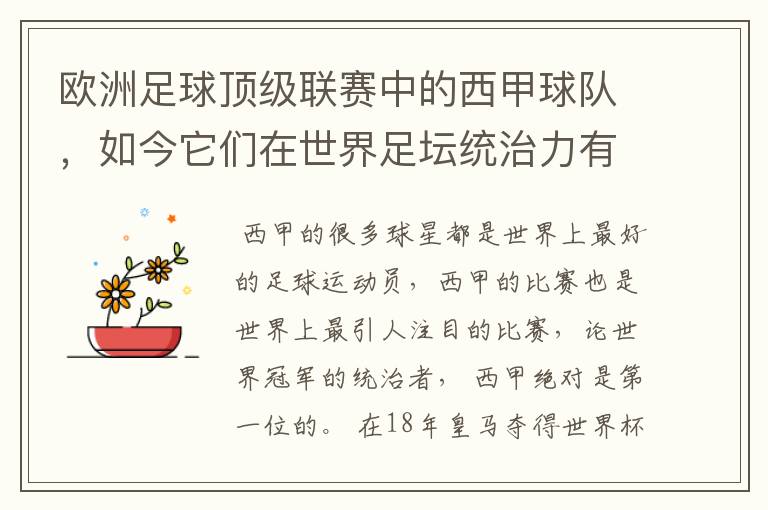 欧洲足球顶级联赛中的西甲球队，如今它们在世界足坛统治力有

西甲的很多球星都是世界上最好的足球运动员，西甲的比赛也是世界上最引人注目的比赛，论世界冠军的统治者，西甲绝对是第一位的。在18年皇马夺得世界杯